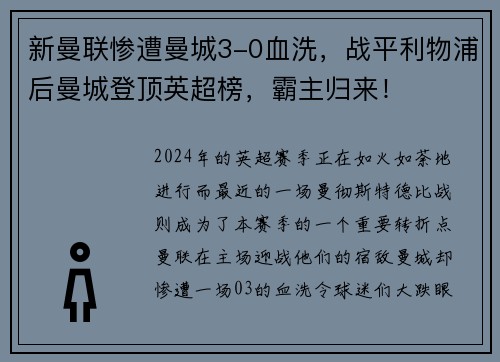 新曼联惨遭曼城3-0血洗，战平利物浦后曼城登顶英超榜，霸主归来！

2024年的英超赛季正在如火如荼地进行而最近的一场曼彻斯特德比战则成为了本赛季的一个重要转折点曼联在主场迎战他们的宿敌曼城却惨遭一场03的血洗令球迷们大跌眼